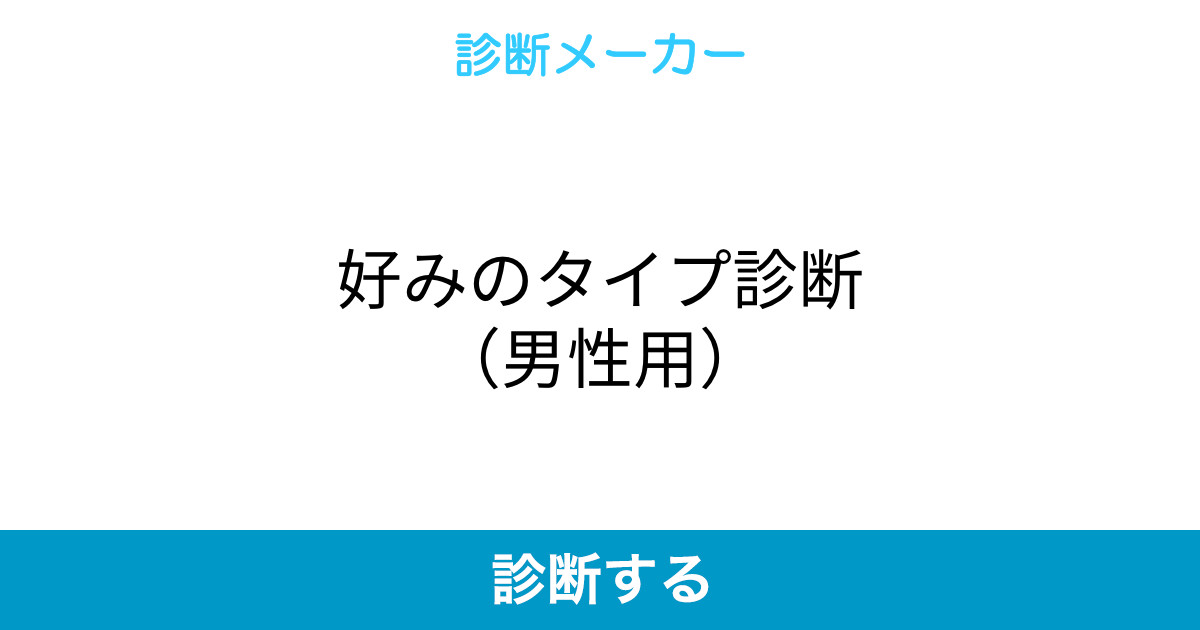 診断メーカー

好みのタイプ診断
（男性用）

診断する